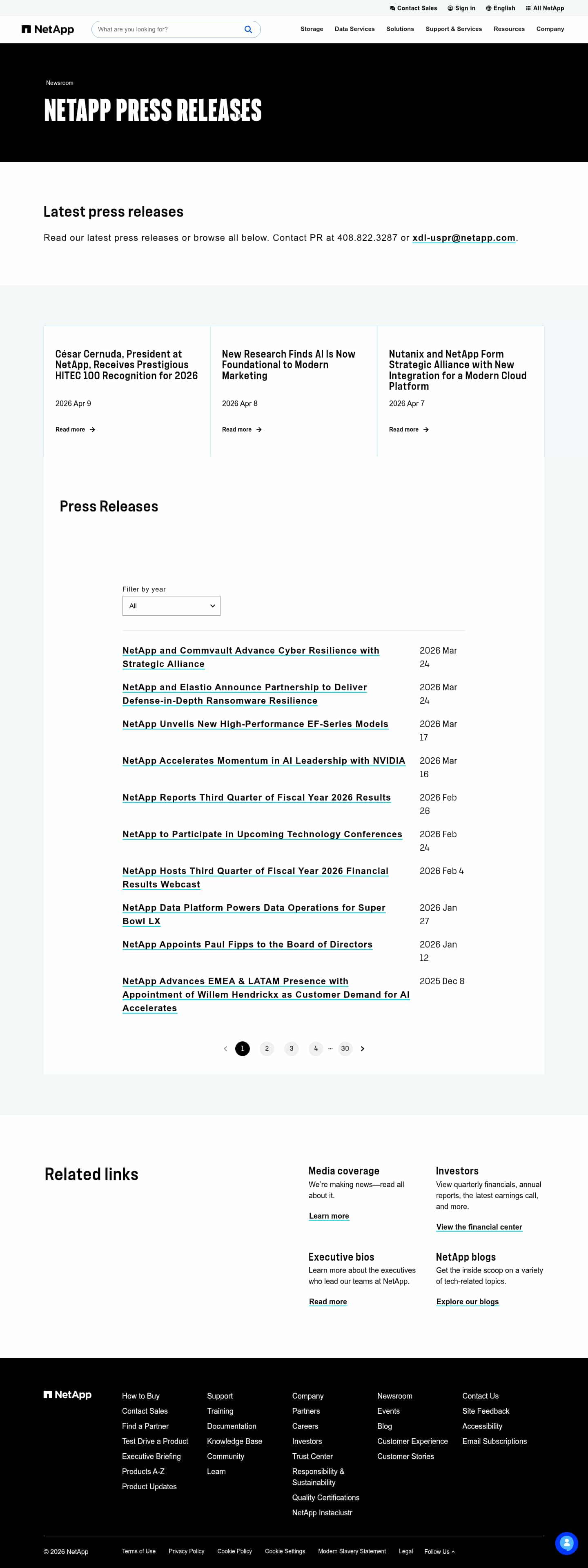 Contact Sales Sign in English All NetApp

NetApp What are you looking for? Storage Data Services Solutions Support & Services Resources Company

Newsroom

NETAPP PRESS RELEASES

Latest press releases

Read our latest press releases or browse all below. Contact PR at 408.822.3287 or xdl-uspr@netapp.com.

César Cernuda, President at NetApp, Receives Prestigious HITEC 100 Recognition for 2026

2026 Apr 9

Read more

New Research Finds AI Is Now Foundational to Modern Marketing

2026 Apr 8

Read more

Nutanix and NetApp Form Strategic Alliance with New Integration for a Modern Cloud Platform

2026 Apr 7

Read more

Press Releases

Filter by year

All

| | |
|---|---|
| NetApp and Commvault Advance Cyber Resilience with Strategic Alliance | 2026 Mar 24 |
| NetApp and Elastio Announce Partnership to Deliver Defense-in-Depth Ransomware Resilience | 2026 Mar 24 |
| NetApp Unveils New High-Performance EF-Series Models | 2026 Mar 17 |
| NetApp Accelerates Momentum in AI Leadership with NVIDIA | 2026 Mar 16 |
| NetApp Reports Third Quarter of Fiscal Year 2026 Results | 2026 Feb 26 |
| NetApp to Participate in Upcoming Technology Conferences | 2026 Feb 24 |
| NetApp Hosts Third Quarter of Fiscal Year 2026 Financial Results Webcast | 2026 Feb 4 |
| NetApp Data Platform Powers Data Operations for Super Bowl LX | 2026 Jan 27 |
| NetApp Appoints Paul Fipps to the Board of Directors | 2026 Jan 12 |
| NetApp Advances EMEA & LATAM Presence with Appointment of Willem Hendrickx as Customer Demand for AI Accelerates | 2025 Dec 8 |

1 2 3 4 ... 30

Related links

Media coverage
We're making news—read all about it.
Learn more

Investors
View quarterly financials, annual reports, the latest earnings call, and more.
View the financial center

Executive bios
Learn more about the executives who lead our teams at NetApp.
Read more

NetApp blogs
Get the inside scoop on a variety of tech-related topics.
Explore our blogs

NetApp

How to Buy
Contact Sales
Find a Partner
Test Drive a Product
Executive Briefing
Products A-Z
Product Updates

Support
Training
Documentation
Knowledge Base
Community
Learn

Company
Partners
Careers
Investors
Trust Center
Responsibility & Sustainability
Quality Certifications
NetApp Instaclustr

Newsroom
Events
Blog
Customer Experience
Customer Stories

Contact Us
Site Feedback
Accessibility
Email Subscriptions

© 2026 NetApp Terms of Use Privacy Policy Cookie Policy Cookie Settings Modern Slavery Statement Legal Follow Us